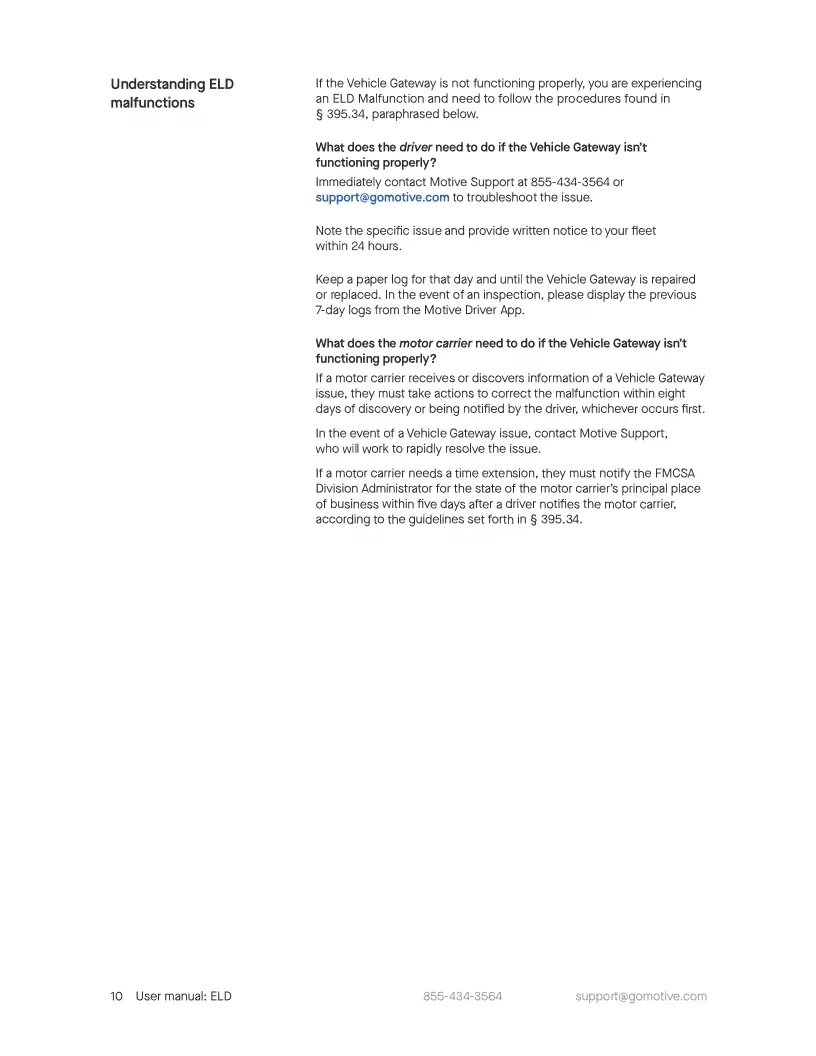 Understanding ELD malfunctions

If the Vehicle Gateway is not functioning properly, you are experiencing an ELD Malfunction and need to follow the procedures found in § 395.34, paraphrased below.

What does the driver need to do if the Vehicle Gateway isn't functioning properly?

Immediately contact Motive Support at 855-434-3564 or support@gomotive.com to troubleshoot the issue.

Note the specific issue and provide written notice to your fleet within 24 hours.

Keep a paper log for that day and until the Vehicle Gateway is repaired or replaced. In the event of an inspection, please display the previous 7-day logs from the Motive Driver App.

What does the motor carrier need to do if the Vehicle Gateway isn't functioning properly?

If a motor carrier receives or discovers information of a Vehicle Gateway issue, they must take actions to correct the malfunction within eight days of discovery or being notified by the driver, whichever occurs first.

In the event of a Vehicle Gateway issue, contact Motive Support, who will work to rapidly resolve the issue.

If a motor carrier needs a time extension, they must notify the FMCSA Division Administrator for the state of the motor carrier's principal place of business within five days after a driver notifies the motor carrier, according to the guidelines set forth in § 395.34.

10 User manual: ELD 855-434-3564 support@gomotive.com